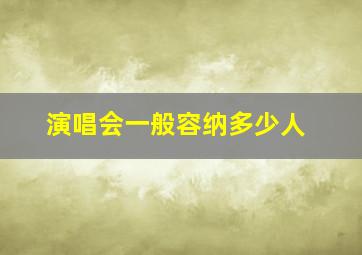 演唱会一般容纳多少人